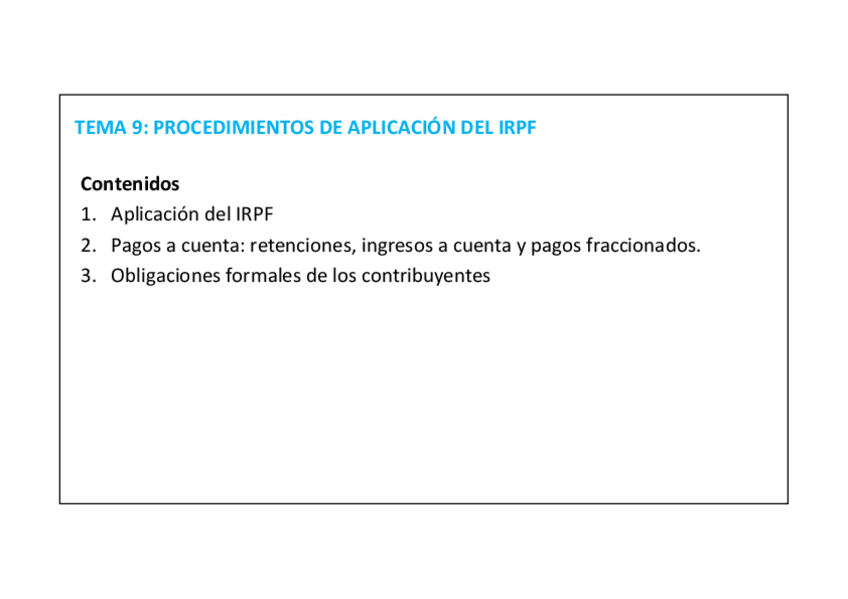 TEMA 9: PROCEDIMIENTOS DE APLICACIÓN DEL IRPF

Contenidos
1. Aplicación del IRPF
2. Pagos a cuenta: retenciones, ingresos a cuenta y pagos fraccionados.
3. Obligaciones formales de los contribuyentes